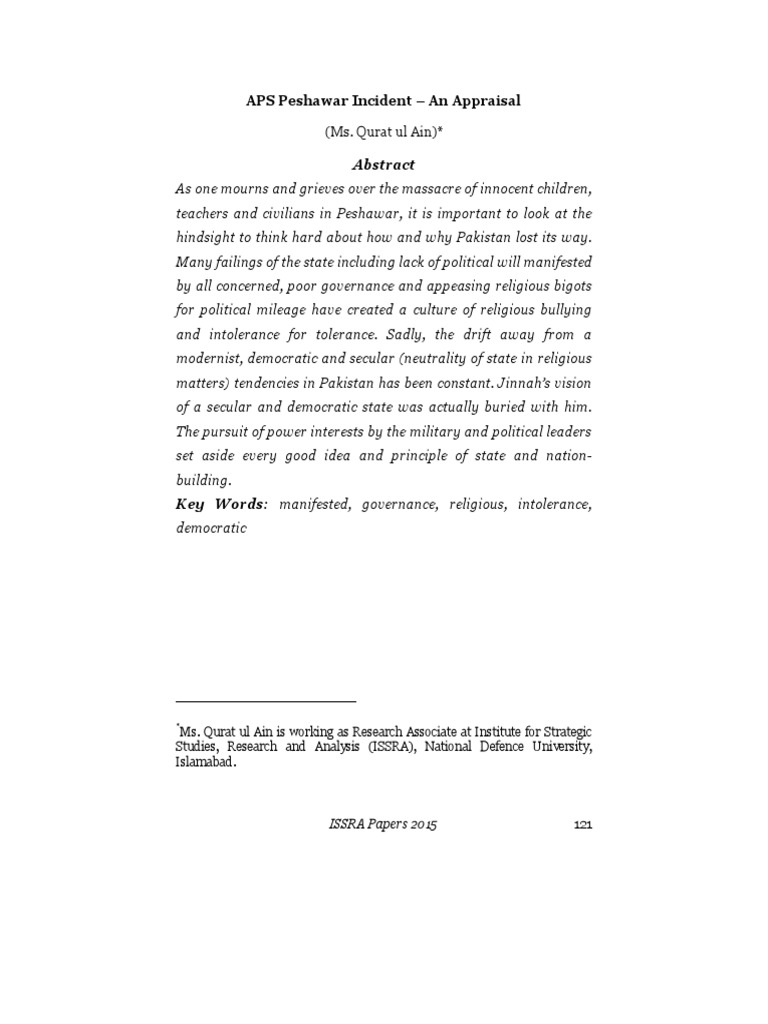 APS Peshawar Incident – An Appraisal

(Ms. Qurat ul Ain)*

Abstract

As one mourns and grieves over the massacre of innocent children, teachers and civilians in Peshawar, it is important to look at the hindsight to think hard about how and why Pakistan lost its way. Many failings of the state including lack of political will manifested by all concerned, poor governance and appeasing religious bigots for political mileage have created a culture of religious bullying and intolerance for tolerance. Sadly, the drift away from a modernist, democratic and secular (neutrality of state in religious matters) tendencies in Pakistan has been constant. Jinnah's vision of a secular and democratic state was actually buried with him. The pursuit of power interests by the military and political leaders set aside every good idea and principle of state and nation-building.

Key Words: manifested, governance, religious, intolerance, democratic

*Ms. Qurat ul Ain is working as Research Associate at Institute for Strategic Studies, Research and Analysis (ISSRA), National Defence University, Islamabad.

ISSRA Papers 2015 121